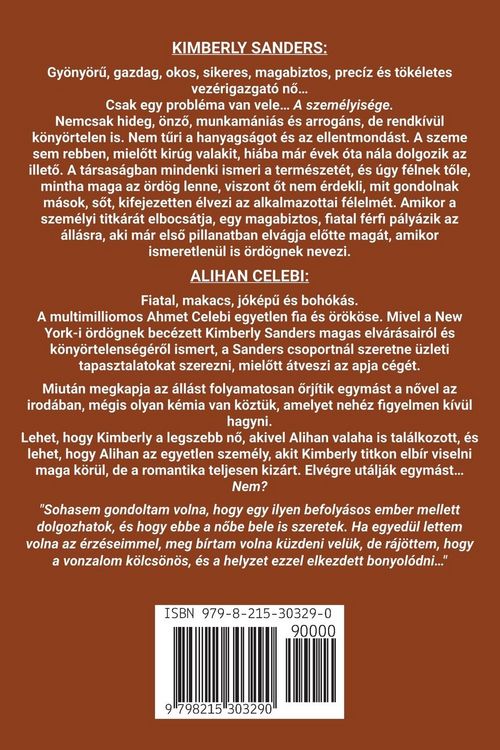 KIMBERLY SANDERS:

Gyönyörű, gazdag, okos, sikeres, magabiztos, precíz és tökéletes vezérigazgató nő…
Csak egy probléma van vele… A személyisége.
Nemcsak hideg, önző, munkamániás és arrogáns, de rendkívül könyörtelen is. Nem tűri a hanyagságot és az ellentmondást. A szeme sem rebben, mielőtt kirúg valakit, hiába már évek óta nála dolgozik az illető. A társaságban mindenki ismeri a természetét, és úgy félnek tőle, mintha maga az ördög lenne, viszont őt nem érdekli, mit gondolnak mások, sőt, kifejezetten élvezi az alkalmazottai félelmét. Amikor a személyi titkárát elbocsátja, egy magabiztos, fiatal férfi pályázik az állásra, aki már első pillanatban elvágja előtte magát, amikor ismeretlenül is ördögnek nevezi.

ALIHAN CELEBI:

Fiatal, makacs, jóképű és bohókás.
A multimilliomos Ahmet Celebi egyetlen fia és örököse. Mivel a New York-i ördögnek becézett Kimberly Sanders magas elvárásairól és könyörtelenségéről ismert, a Sanders csoportnál szeretne üzleti tapasztalatokat szerezni, mielőtt átveszi az apja cégét.

Miután megkapja az állást folyamatosan őrjítik egymást a nővel az irodában, mégis olyan kémia van köztük, amelyet nehéz figyelmen kívül hagyni.
Lehet, hogy Kimberly a legszebb nő, akivel Alihan valaha is találkozott, és lehet, hogy Alihan az egyetlen személy, akit Kimberly titkon elbír viselni maga körül, de a romantika teljesen kizárt. Elvégre utálják egymást…
Nem?

"Sohasem gondoltam volna, hogy egy ilyen befolyásos ember mellett dolgozhatok, és hogy ebbe a nőbe bele is szeretek. Ha egyedül lettem volna az érzéseimmel, meg bírtam volna küzdeni velük, de rájöttem, hogy a vonzalom kölcsönös, és a helyzet ezzel elkezdett bonyolódni…"

ISBN 979-8-215-30329-0
90000
9 798215 303290